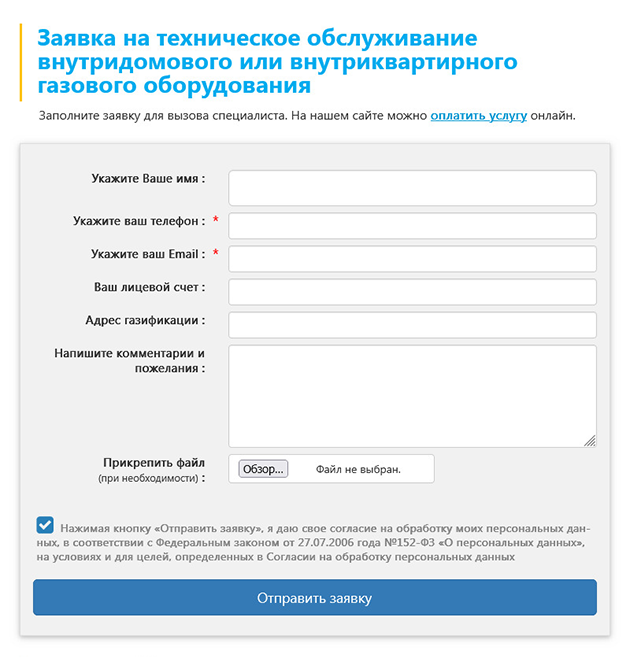 Заявка на техническое обслуживание внутридомового или внутриквартирного газового оборудования

Заполните заявку для вызова специалиста. На нашем сайте можно оплатить услугу онлайн.

Укажите Ваше имя :

Укажите ваш телефон : *

Укажите ваш Email : *

Ваш лицевой счет :

Адрес газификации :

Напишите комментарии и пожелания :

Прикрепить файл (при необходимости) :

Обзор... Файл не выбран.

Нажимая кнопку «Отправить заявку», я даю свое согласие на обработку моих персональных данных, в соответствии с Федеральным законом от 27.07.2006 года №152-ФЗ «О персональных данных», на условиях и для целей, определенных в Согласии на обработку персональных данных

Отправить заявку